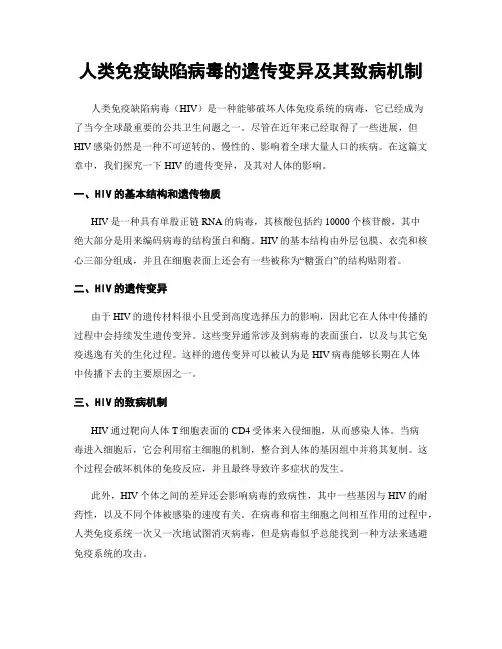 人类免疫缺陷病毒的遗传变异及其致病机制

人类免疫缺陷病毒（HIV）是一种能够破坏人体免疫系统的病毒，它已经成为了当今全球最重要的公共卫生问题之一。尽管在近年来已经取得了一些进展，但HIV感染仍然是一种不可逆转的、慢性的、影响着全球大量人口的疾病。在这篇文章中，我们探究一下HIV的遗传变异，及其对人体的影响。

一、HIV的基本结构和遗传物质

HIV是一种具有单股正链RNA的病毒，其核酸包括约10000个核苷酸，其中绝大部分是用来编码病毒的结构蛋白和酶。HIV的基本结构由外层包膜、衣壳和核心三部分组成，并且在细胞表面上还会有一些被称为“糖蛋白”的结构贴附着。

二、HIV的遗传变异

由于HIV的遗传材料很小且受到高度选择压力的影响，因此它在人体中传播的过程中会持续发生遗传变异。这些变异通常涉及到病毒的表面蛋白，以及与其它免疫逃逸有关的生化过程。这样的遗传变异可以被认为是HIV病毒能够长期在人体中传播下去的主要原因之一。

三、HIV的致病机制

HIV通过靶向人体T细胞表面的CD4受体来入侵细胞，从而感染人体。当病毒进入细胞后，它会利用宿主细胞的机制，整合到人体的基因组中并将其复制。这个过程会破坏机体的免疫反应，并且最终导致许多症状的发生。

此外，HIV个体之间的差异还会影响病毒的致病性，其中一些基因与HIV的耐药性，以及不同个体被感染的速度有关。在病毒和宿主细胞之间相互作用的过程中，人类免疫系统一次又一次地试图消灭病毒，但是病毒似乎总能找到一种方法来逃避免疫系统的攻击。